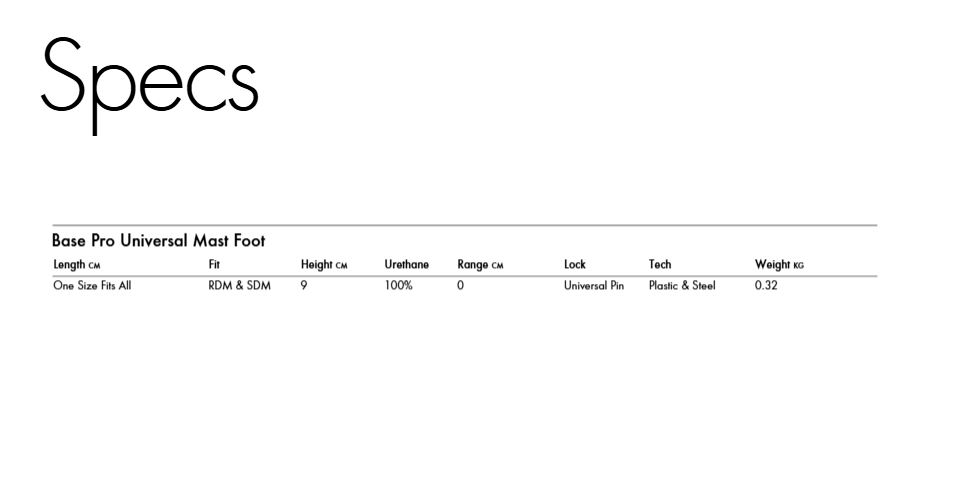 Specs

Base Pro Universal Mast Foot

| Length CM | Fit | Height CM | Urethane | Range CM | Lock | Tech | Weight KG |
|---|---|---|---|---|---|---|---|
| One Size Fits All | RDM & SDM | 9 | 100% | 0 | Universal Pin | Plastic & Steel | 0.32 |